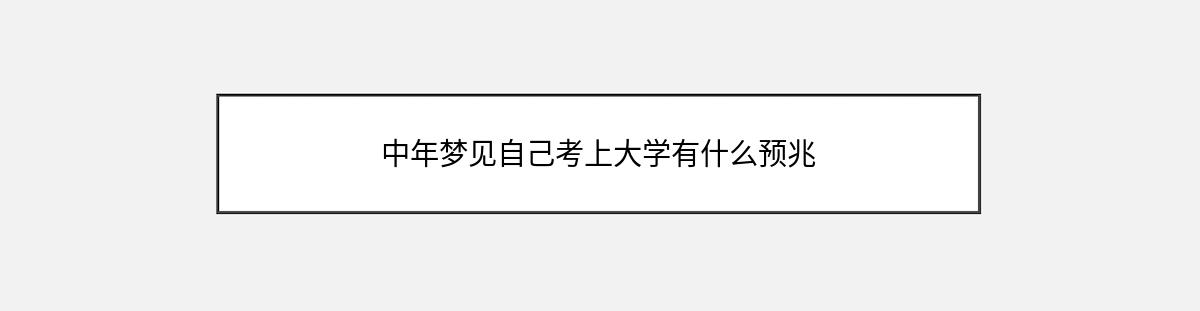 中年梦见自己考上大学有什么预兆